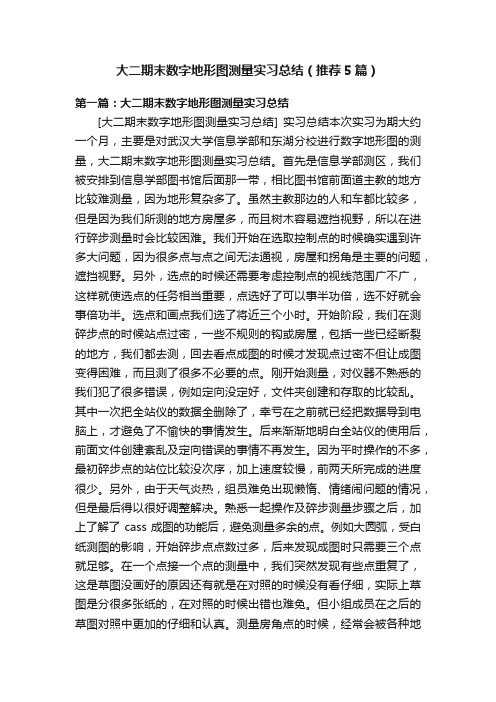 大二期末数字地形图测量实习总结（推荐5篇）

第一篇：大二期末数字地形图测量实习总结

[大二期末数字地形图测量实习总结] 实习总结本次实习为期大约一个月，主要是对武汉大学信息学部和东湖分校进行数字地形图的测量，大二期末数字地形图测量实习总结。首先是信息学部测区，我们被安排到信息学部图书馆后面那一带，相比图书馆前面道主教的地方比较难测量，因为地形复杂多了。虽然主教那边的人和车都比较多，但是因为我们所测的地方房屋多，而且树木容易遮挡视野，所以在进行碎步测量时会比较困难。我们开始在选取控制点的时候确实遇到许多大问题，因为很多点与点之间无法通视，房屋和拐角是主要的问题，遮挡视野。另外，选点的时候还需要考虑控制点的视线范围广不广，这样就使选点的任务相当重要，点选好了可以事半功倍，选不好就会事倍功半。选点和画点我们选了将近三个小时。开始阶段，我们在测碎步点的时候站点过密，一些不规则的钩或房屋，包括一些已经断裂的地方，我们都去测，回去看点成图的时候才发现点过密不但让成图变得困难，而且测了很多不必要的点。刚开始测量，对仪器不熟悉的我们犯了很多错误，例如定向没定好，文件夹创建和存取的比较乱。其中一次把全站仪的数据全删除了，幸亏在之前就已经把数据导到电脑上，才避免了不愉快的事情发生。后来渐渐地明白全站仪的使用后，前面文件创建紊乱及定向错误的事情不再发生。因为平时操作的不多，最初碎步点的站位比较没次序，加上速度较慢，前两天所完成的进度很少。另外，由于天气炎热，组员难免出现懒惰、情绪闹问题的情况，但是最后得以很好调整解决。熟悉一起操作及碎步测量步骤之后，加上了解了 cass 成图的功能后，避免测量多余的点。例如大圆弧，受白纸测图的影响，开始碎步点点数过多，后来发现成图时只需要三个点就足够。在一个点接一个点的测量中，我们突然发现有些点重复了，这是草图没画好的原因还有就是在对照的时候没有看仔细，实际上草图是分很多张纸的，在对照的时候出错也难免。但小组成员在之后的草图对照中更加的仔细和认真。测量房角点的时候，经常会被各种地